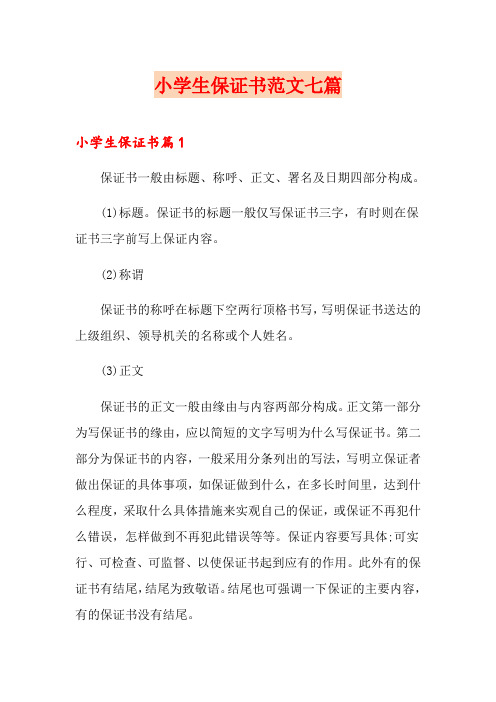 小学生保证书范文七篇

小学生保证书篇1

保证书一般由标题、称呼、正文、署名及日期四部分构成。

(1)标题。保证书的标题一般仅写保证书三字，有时则在保证书三字前写上保证内容。

(2)称谓

保证书的称呼在标题下空两行顶格书写，写明保证书送达的上级组织、领导机关的名称或个人姓名。

(3)正文

保证书的正文一般由缘由与内容两部分构成。正文第一部分为写保证书的缘由，应以简短的文字写明为什么写保证书。第二部分为保证书的内容，一般采用分条列出的写法，写明立保证者做出保证的具体事项，如保证做到什么，在多长时间里，达到什么程度，采取什么具体措施来实现自己的保证，或保证不再犯什么错误，怎样做到不再犯此错误等等。保证内容要写具体;可实行、可检查、可监督、以使保证书起到应有的作用。此外有的保证书有结尾，结尾为致敬语。结尾也可强调一下保证的主要内容，有的保证书没有结尾。